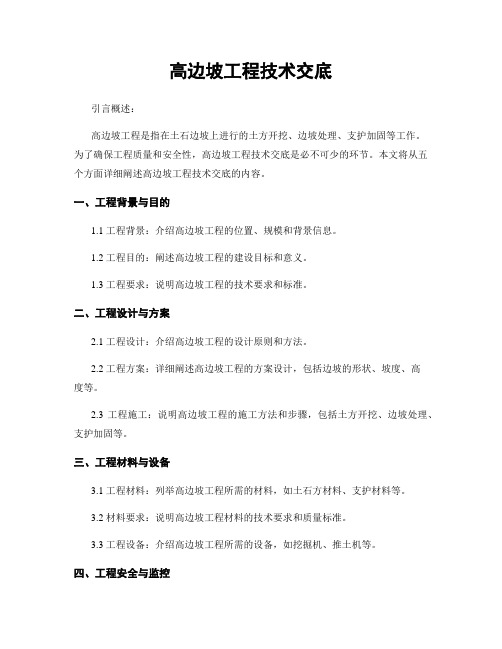 高边坡工程技术交底

引言概述：

高边坡工程是指在土石边坡上进行的土方开挖、边坡处理、支护加固等工作。为了确保工程质量和安全性，高边坡工程技术交底是必不可少的环节。本文将从五个方面详细阐述高边坡工程技术交底的内容。

一、工程背景与目的

1.1 工程背景：介绍高边坡工程的位置、规模和背景信息。

1.2 工程目的：阐述高边坡工程的建设目标和意义。

1.3 工程要求：说明高边坡工程的技术要求和标准。

二、工程设计与方案

2.1 工程设计：介绍高边坡工程的设计原则和方法。

2.2 工程方案：详细阐述高边坡工程的方案设计，包括边坡的形状、坡度、高度等。

2.3 工程施工：说明高边坡工程的施工方法和步骤，包括土方开挖、边坡处理、支护加固等。

三、工程材料与设备

3.1 工程材料：列举高边坡工程所需的材料，如土石方材料、支护材料等。

3.2 材料要求：说明高边坡工程材料的技术要求和质量标准。

3.3 工程设备：介绍高边坡工程所需的设备，如挖掘机、推土机等。

四、工程安全与监控